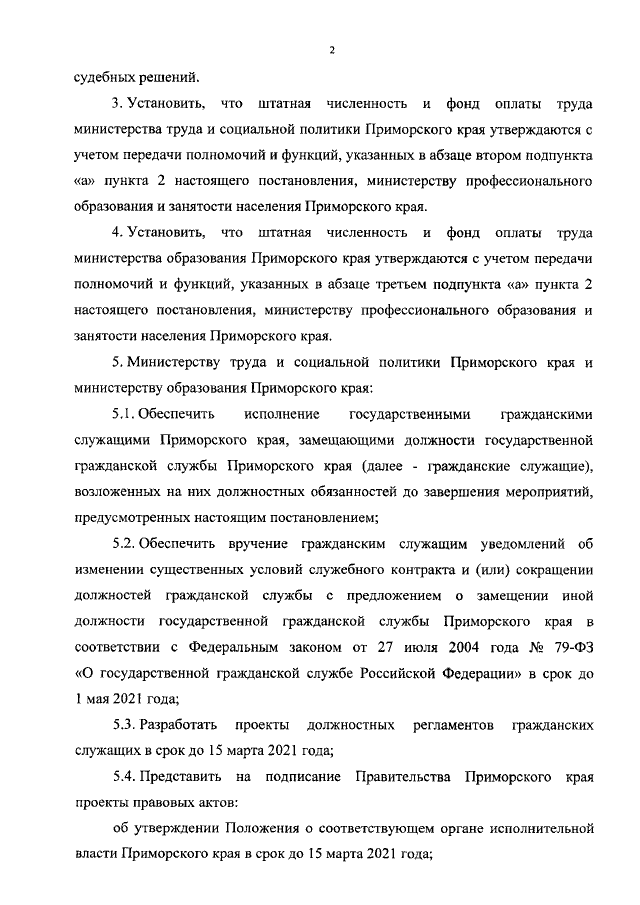 2

судебных решений.

3. Установить, что штатная численность и фонд оплаты труда министерства труда и социальной политики Приморского края утверждаются с учетом передачи полномочий и функций, указанных в абзаце втором подпункта «а» пункта 2 настоящего постановления, министерству профессионального образования и занятости населения Приморского края.

4. Установить, что штатная численность и фонд оплаты труда министерства образования Приморского края утверждаются с учетом передачи полномочий и функций, указанных в абзаце третьем подпункта «а» пункта 2 настоящего постановления, министерству профессионального образования и занятости населения Приморского края.

5. Министерству труда и социальной политики Приморского края и министерству образования Приморского края:

5.1. Обеспечить исполнение государственными гражданскими служащими Приморского края, замещающими должности государственной гражданской службы Приморского края (далее - гражданские служащие), возложенных на них должностных обязанностей до завершения мероприятий, предусмотренных настоящим постановлением;

5.2. Обеспечить вручение гражданским служащим уведомлений об изменении существенных условий служебного контракта и (или) сокращении должностей гражданской службы с предложением о замещении иной должности государственной гражданской службы Приморского края в соответствии с Федеральным законом от 27 июля 2004 года № 79-ФЗ «О государственной гражданской службе Российской Федерации» в срок до 1 мая 2021 года;

5.3. Разработать проекты должностных регламентов гражданских служащих в срок до 15 марта 2021 года;

5.4. Представить на подписание Правительства Приморского края проекты правовых актов:

об утверждении Положения о соответствующем органе исполнительной власти Приморского края в срок до 15 марта 2021 года;